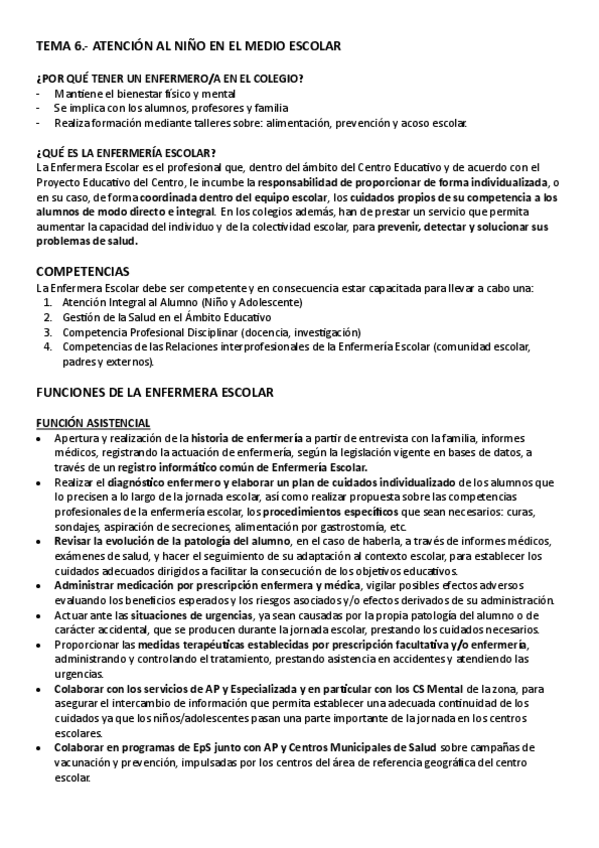 TEMA 6.- ATENCIÓN AL NIÑO EN EL MEDIO ESCOLAR

¿POR QUÉ TENER UN ENFERMERO/A EN EL COLEGIO?
- Mantiene el bienestar físico y mental
- Se implica con los alumnos, profesores y familia
- Realiza formación mediante talleres sobre: alimentación, prevención y acoso escolar.

¿QUÉ ES LA ENFERMERÍA ESCOLAR?
La Enfermera Escolar es el profesional que, dentro del ámbito del Centro Educativo y de acuerdo con el Proyecto Educativo del Centro, le incumbe la responsabilidad de proporcionar de forma individualizada, o en su caso, de forma coordinada dentro del equipo escolar, los cuidados propios de su competencia a los alumnos de modo directo e integral. En los colegios además, han de prestar un servicio que permita aumentar la capacidad del individuo y de la colectividad escolar, para prevenir, detectar y solucionar sus problemas de salud.

COMPETENCIAS
La Enfermera Escolar debe ser competente y en consecuencia estar capacitada para llevar a cabo una:
1. Atención Integral al Alumno (Niño y Adolescente)
2. Gestión de la Salud en el Ámbito Educativo
3. Competencia Profesional Disciplinar (docencia, investigación)
4. Competencias de las Relaciones interprofesionales de la Enfermería Escolar (comunidad escolar, padres y externos).

FUNCIONES DE LA ENFERMERA ESCOLAR

FUNCIÓN ASISTENCIAL
• Apertura y realización de la historia de enfermería a partir de entrevista con la familia, informes médicos, registrando la actuación de enfermería, según la legislación vigente en bases de datos, a través de un registro informático común de Enfermería Escolar.
• Realizar el diagnóstico enfermero y elaborar un plan de cuidados individualizado de los alumnos que lo precisen a lo largo de la jornada escolar, así como realizar propuesta sobre las competencias profesionales de la enfermería escolar, los procedimientos específicos que sean necesarios: curas, sondajes, aspiración de secreciones, alimentación por gastrostomía, etc.
• Revisar la evolución de la patología del alumno, en el caso de haberla, a través de informes médicos, exámenes de salud, y hacer el seguimiento de su adaptación al contexto escolar, para establecer los cuidados adecuados dirigidos a facilitar la consecución de los objetivos educativos.
• Administrar medicación por prescripción enfermera y médica, vigilar posibles efectos adversos evaluando los beneficios esperados y los riesgos asociados y/o efectos derivados de su administración.
• Actuar ante las situaciones de urgencias, ya sean causadas por la propia patología del alumno o de carácter accidental, que se producen durante la jornada escolar, prestando los cuidados necesarios.
• Proporcionar las medidas terapéuticas establecidas por prescripción facultativa y/o enfermería, administrando y controlando el tratamiento, prestando asistencia en accidentes y atendiendo las urgencias.
• Colaborar con los servicios de AP y Especializada y en particular con los CS Mental de la zona, para asegurar el intercambio de información que permita establecer una adecuada continuidad de los cuidados ya que los niños/adolescentes pasan una parte importante de la jornada en los centros escolares.
• Colaborar en programas de EpS junto con AP y Centros Municipales de Salud sobre campañas de vacunación y prevención, impulsadas por los centros del área de referencia geográfica del centro escolar.